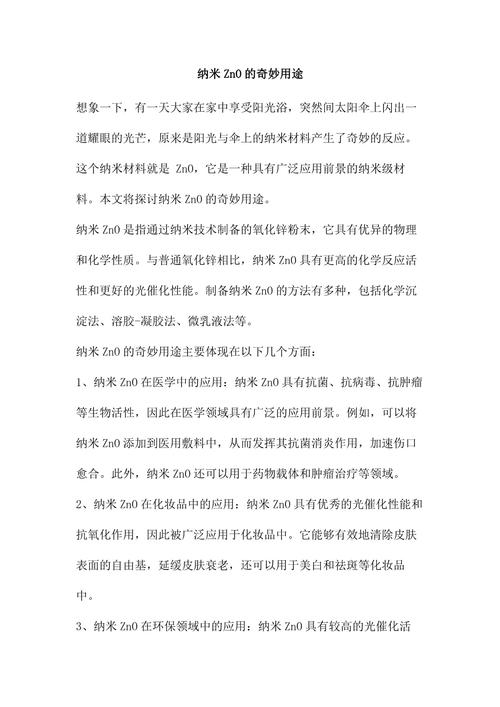 纳米 ZnO 的奇妙用途

想象一下，有一天大家在家中享受阳光浴，突然间太阳伞上闪出一道耀眼的光芒，原来是阳光与伞上的纳米材料产生了奇妙的反应。这个纳米材料就是 ZnO，它是一种具有广泛应用前景的纳米级材料。本文将探讨纳米 ZnO 的奇妙用途。

纳米 ZnO 是指通过纳米技术制备的氧化锌粉末，它具有优异的物理和化学性质。与普通氧化锌相比，纳米 ZnO 具有更高的化学反应活性和更好的光催化性能。制备纳米 ZnO 的方法有多种，包括化学沉淀法、溶胶-凝胶法、微乳液法等。

纳米 ZnO 的奇妙用途主要体现在以下几个方面：

1、纳米 ZnO 在医学中的应用：纳米 ZnO 具有抗菌、抗病毒、抗肿瘤等生物活性，因此在医学领域具有广泛的应用前景。例如，可以将纳米 ZnO 添加到医用敷料中，从而发挥其抗菌消炎作用，加速伤口愈合。此外，纳米 ZnO 还可以用于药物载体和肿瘤治疗等领域。

2、纳米 ZnO 在化妆品中的应用：纳米 ZnO 具有优秀的光催化性能和抗氧化作用，因此被广泛应用于化妆品中。它能够有效地清除皮肤表面的自由基，延缓皮肤衰老，还可以用于美白和祛斑等化妆品中。

3、纳米 ZnO 在环保领域中的应用：纳米 ZnO 具有较高的光催化活